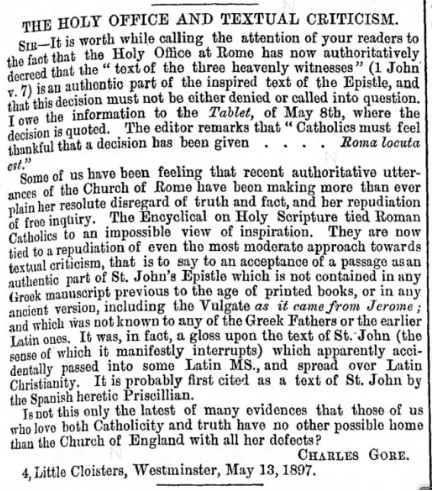 THE HOLY OFFICE AND TEXTUAL CRITICISM.

SIR—It is worth while calling the attention of your readers to the fact that the Holy Office at Rome has now authoritatively decreed that the "text of the three heavenly witnesses" (1 John v. 7) is an authentic part of the inspired text of the Epistle, and that this decision must not be either denied or called into question. I owe the information to the Tablet, of May 8th, where the decision is quoted. The editor remarks that "Catholics must feel thankful that a decision has been given . . . . Roma locuta est."

Some of us have been feeling that recent authoritative utterances of the Church of Rome have been making more than ever plain her resolute disregard of truth and fact, and her repudiation of free inquiry. The Encyclical on Holy Scripture tied Roman Catholics to an impossible view of inspiration. They are now tied to a repudiation of even the most moderate approach towards textual criticism, that is to say to an acceptance of a passage as an authentic part of St. John's Epistle which is not contained in any Greek manuscript previous to the age of printed books, or in any ancient version, including the Vulgate as it came from Jerome; and which was not known to any of the Greek Fathers or the earlier Latin ones. It was, in fact, a gloss upon the text of St. John (the sense of which it manifestly interrupts) which apparently accidentally passed into some Latin MS., and spread over Latin Christianity. It is probably first cited as a text of St. John by the Spanish heretic Priscillian.

Is not this only the latest of many evidences that those of us who love both Catholicity and truth have no other possible home than the Church of England with all her defects?

CHARLES GORE.

4, Little Cloisters, Westminster, May 13, 1897.